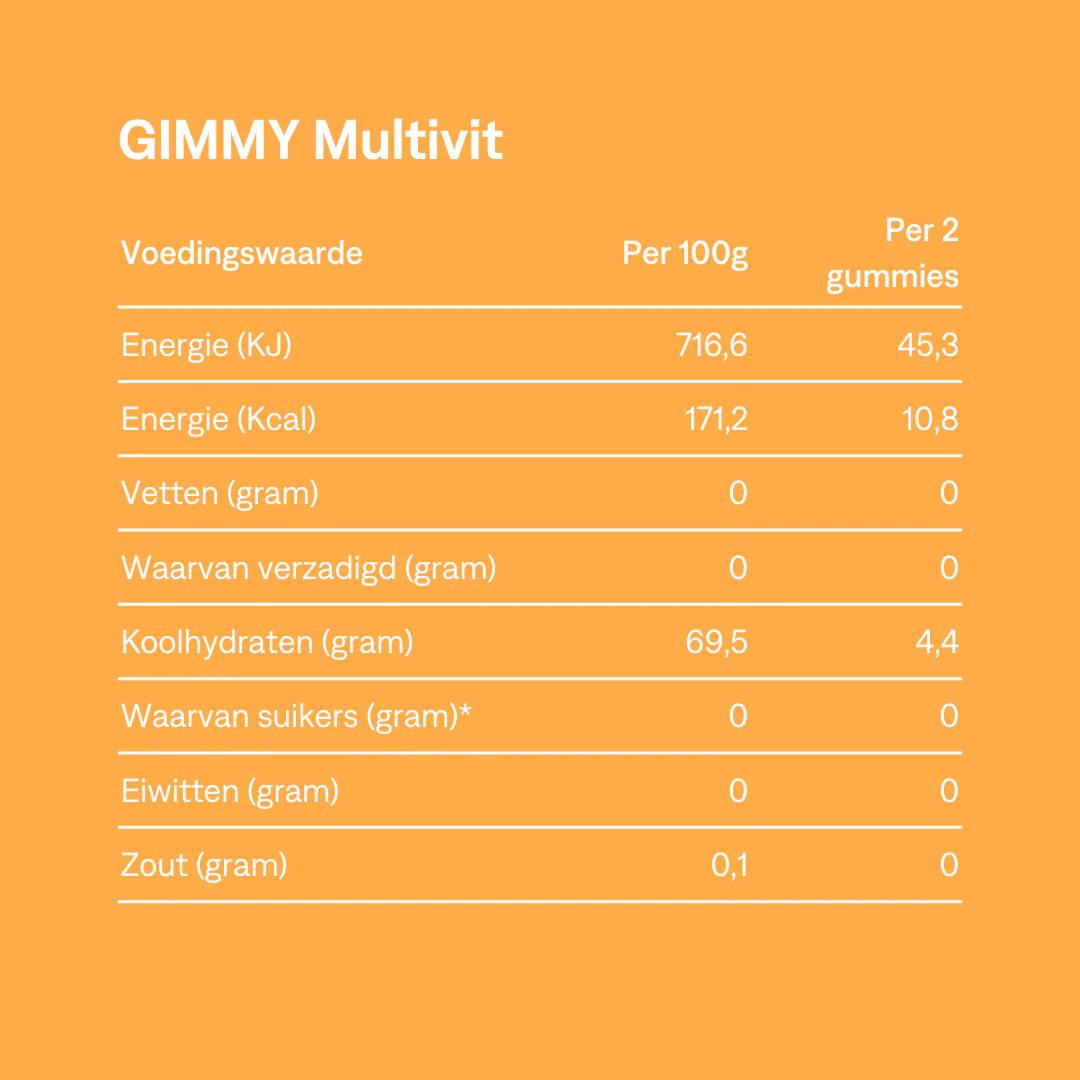 GIMMY Multivit

| Voedingswaarde | Per 100g | Per 2 gummies |
|---|---|---|
| Energie (KJ) | 716,6 | 45,3 |
| Energie (Kcal) | 171,2 | 10,8 |
| Vetten (gram) | 0 | 0 |
| Waarvan verzadigd (gram) | 0 | 0 |
| Koolhydraten (gram) | 69,5 | 4,4 |
| Waarvan suikers (gram)* | 0 | 0 |
| Eiwitten (gram) | 0 | 0 |
| Zout (gram) | 0,1 | 0 |